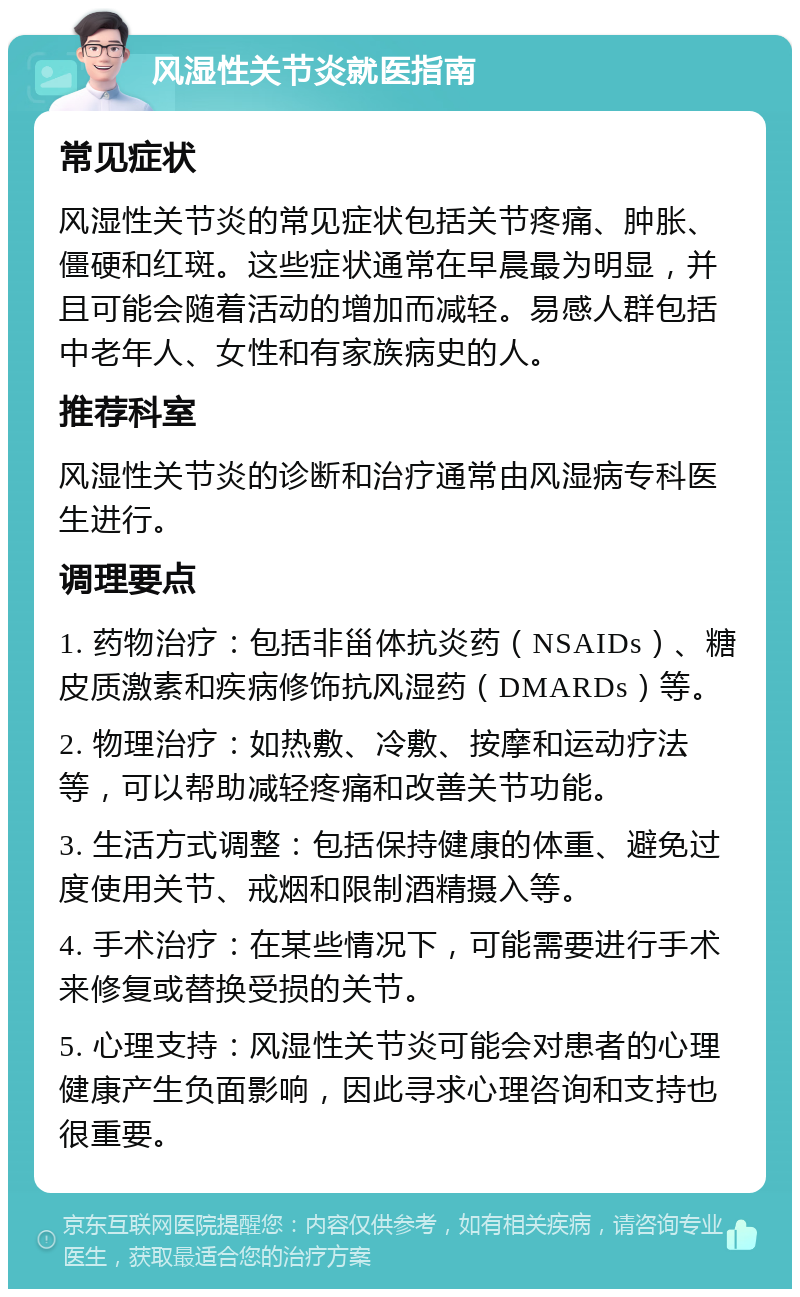 风湿性关节炎就医指南

常见症状

风湿性关节炎的常见症状包括关节疼痛、肿胀、僵硬和红斑。这些症状通常在早晨最为明显，并且可能会随着活动的增加而减轻。易感人群包括中老年人、女性和有家族病史的人。

推荐科室

风湿性关节炎的诊断和治疗通常由风湿病专科医生进行。

调理要点

1. 药物治疗：包括非甾体抗炎药（NSAIDs）、糖皮质激素和疾病修饰抗风湿药（DMARDs）等。

2. 物理治疗：如热敷、冷敷、按摩和运动疗法等，可以帮助减轻疼痛和改善关节功能。

3. 生活方式调整：包括保持健康的体重、避免过度使用关节、戒烟和限制酒精摄入等。

4. 手术治疗：在某些情况下，可能需要进行手术来修复或替换受损的关节。

5. 心理支持：风湿性关节炎可能会对患者的心理健康产生负面影响，因此寻求心理咨询和支持也很重要。

京东互联网医院提醒您：内容仅供参考，如有相关疾病，请咨询专业医生，获取最适合您的治疗方案